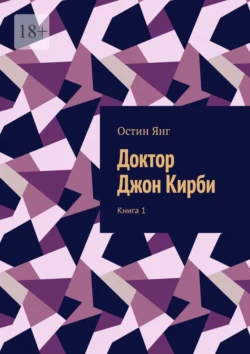 18+

Остин Янг

Доктор Джон Кирби

Книга 1